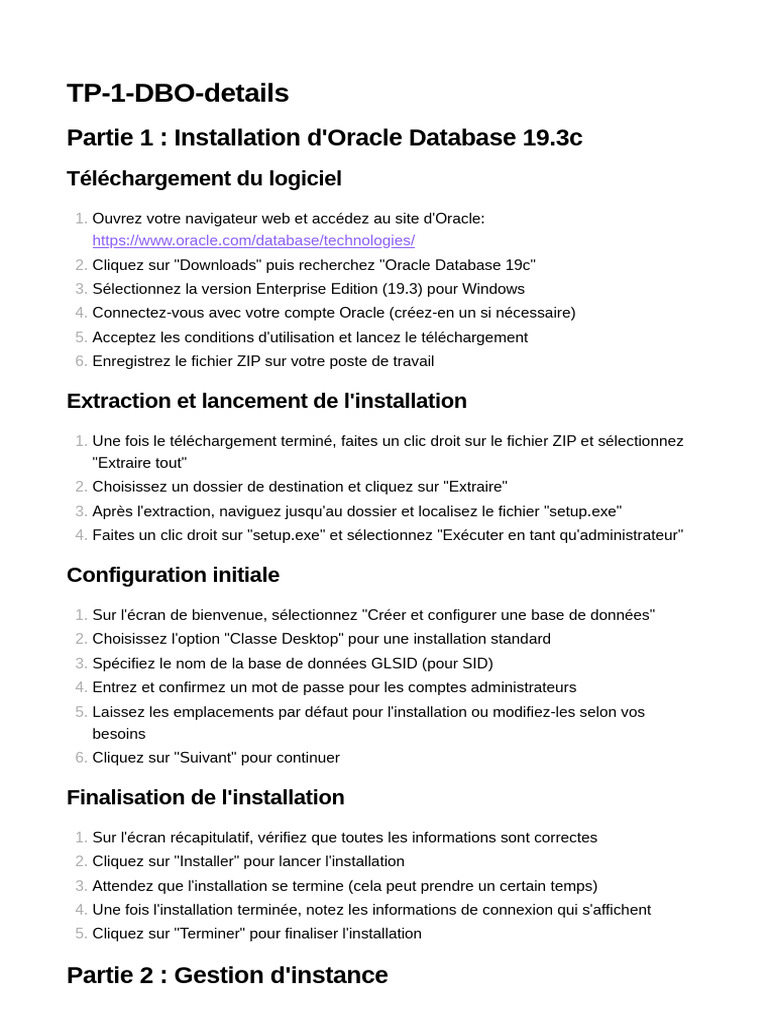 TP-1-DBO-details

Partie 1 : Installation d'Oracle Database 19.3c

Téléchargement du logiciel

1. Ouvrez votre navigateur web et accédez au site d'Oracle: https://www.oracle.com/database/technologies/
2. Cliquez sur "Downloads" puis recherchez "Oracle Database 19c"
3. Sélectionnez la version Enterprise Edition (19.3) pour Windows
4. Connectez-vous avec votre compte Oracle (créez-en un si nécessaire)
5. Acceptez les conditions d'utilisation et lancez le téléchargement
6. Enregistrez le fichier ZIP sur votre poste de travail

Extraction et lancement de l'installation

1. Une fois le téléchargement terminé, faites un clic droit sur le fichier ZIP et sélectionnez "Extraire tout"
2. Choisissez un dossier de destination et cliquez sur "Extraire"
3. Après l'extraction, naviguez jusqu'au dossier et localisez le fichier "setup.exe"
4. Faites un clic droit sur "setup.exe" et sélectionnez "Exécuter en tant qu'administrateur"

Configuration initiale

1. Sur l'écran de bienvenue, sélectionnez "Créer et configurer une base de données"
2. Choisissez l'option "Classe Desktop" pour une installation standard
3. Spécifiez le nom de la base de données GLSID (pour SID)
4. Entrez et confirmez un mot de passe pour les comptes administrateurs
5. Laissez les emplacements par défaut pour l'installation ou modifiez-les selon vos besoins
6. Cliquez sur "Suivant" pour continuer

Finalisation de l'installation

1. Sur l'écran récapitulatif, vérifiez que toutes les informations sont correctes
2. Cliquez sur "Installer" pour lancer l'installation
3. Attendez que l'installation se termine (cela peut prendre un certain temps)
4. Une fois l'installation terminée, notez les informations de connexion qui s'affichent
5. Cliquez sur "Terminer" pour finaliser l'installation

Partie 2 : Gestion d'instance